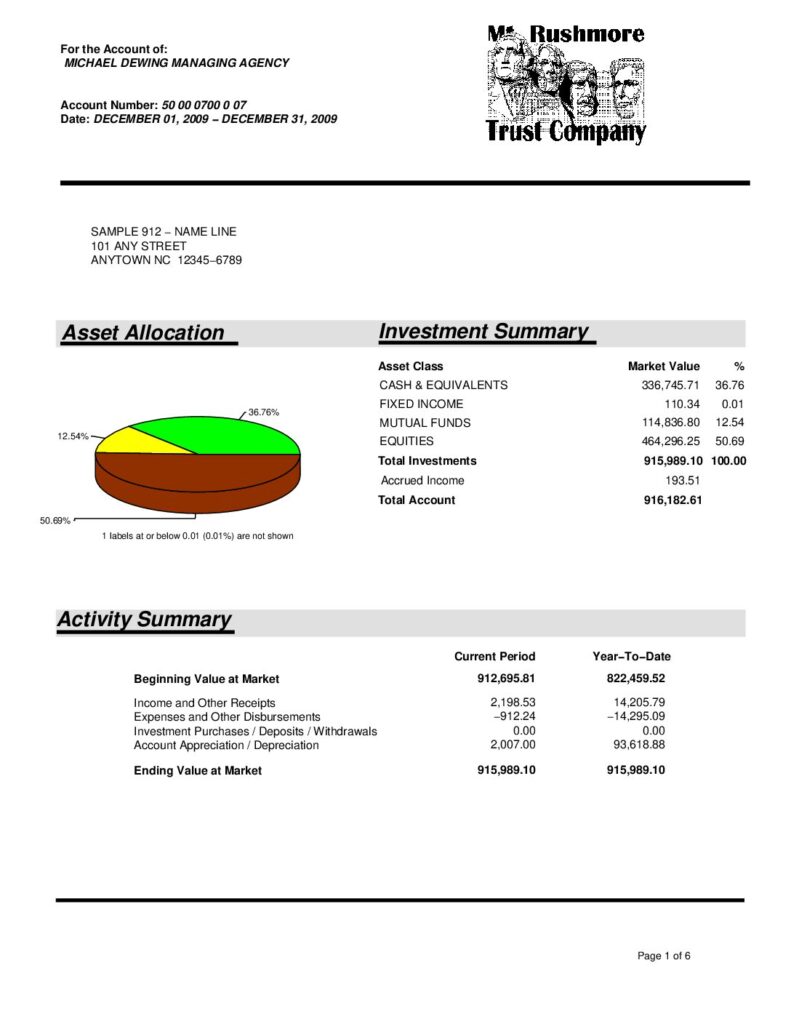 For the Account of:
MICHAEL DEWING MANAGING AGENCY

Account Number: 50 00 0700 0 07
Date: DECEMBER 01, 2009 – DECEMBER 31, 2009

Mt. Rushmore
Trust Company

SAMPLE 912 – NAME LINE
101 ANY STREET
ANYTOWN NC 12345–6789

Asset Allocation

36.76%
12.54%
50.69%
1 labels at or below 0.01 (0.01%) are not shown

Investment Summary

| Asset Class | Market Value | % |
|---|---|---|
| CASH & EQUIVALENTS | 336,745.71 | 36.76 |
| FIXED INCOME | 110.34 | 0.01 |
| MUTUAL FUNDS | 114,836.80 | 12.54 |
| EQUITIES | 464,296.25 | 50.69 |
| Total Investments | 915,989.10 | 100.00 |
| Accrued Income | 193.51 | |
| Total Account | 916,182.61 | |

Activity Summary

| | Current Period | Year–To–Date |
|---|---|---|
| Beginning Value at Market | 912,695.81 | 822,459.52 |
| Income and Other Receipts | 2,198.53 | 14,205.79 |
| Expenses and Other Disbursements | –912.24 | –14,295.09 |
| Investment Purchases / Deposits / Withdrawals | 0.00 | 0.00 |
| Account Appreciation / Depreciation | 2,007.00 | 93,618.88 |
| Ending Value at Market | 915,989.10 | 915,989.10 |

Page 1 of 6